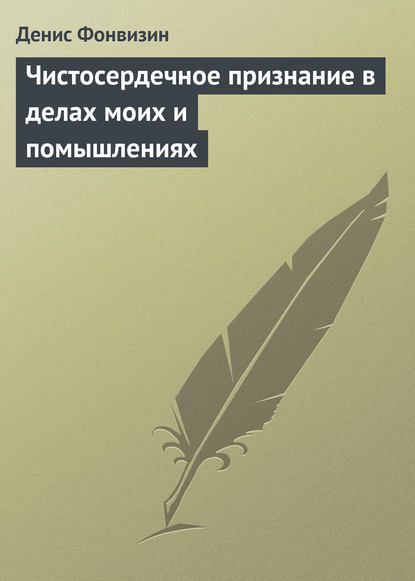 Денис Фонвизин

Чистосердечное признание в делах моих и помышлениях